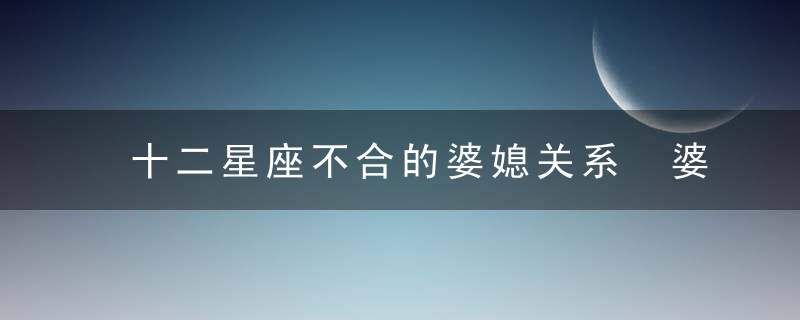 十二星座不合的婆媳关系 婆